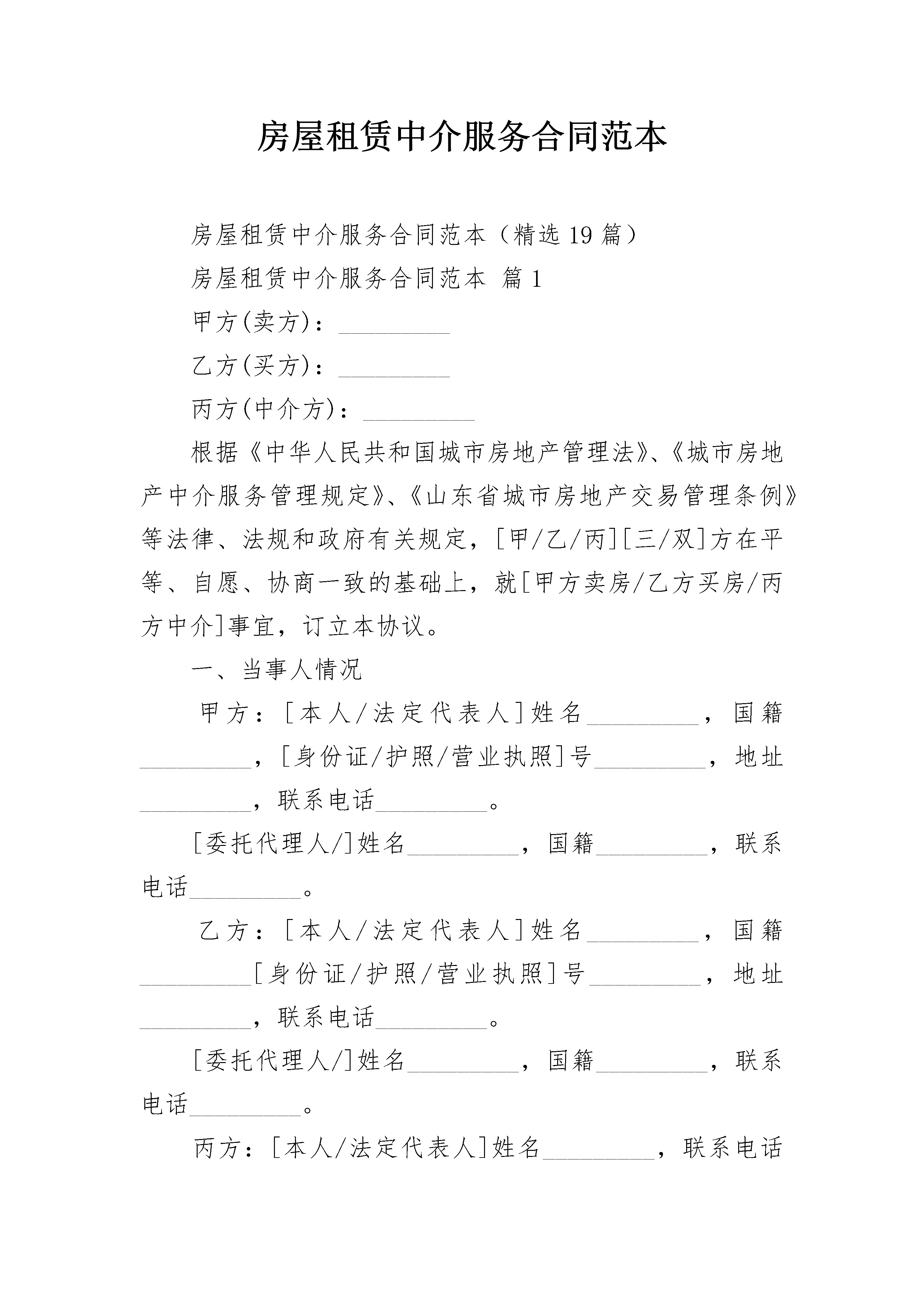 房屋租赁中介服务合同范本

房屋租赁中介服务合同范本（精选19篇）

房屋租赁中介服务合同范本 篇1

甲方(卖方)：_________

乙方(买方)：_________

丙方(中介方)：_________

根据《中华人民共和国城市房地产管理法》、《城市房地产中介服务管理规定》、《山东省城市房地产交易管理条例》等法律、法规和政府有关规定，[甲/乙/丙][三/双]方在平等、自愿、协商一致的基础上，就[甲方卖房/乙方买房/丙方中介]事宜，订立本协议。

一、当事人情况

甲方：[本人/法定代表人]姓名_________，国籍_________，[身份证/护照/营业执照]号_________，地址_________，联系电话_________。

[委托代理人/]姓名_________，国籍_________，联系电话_________。

乙方：[本人/法定代表人]姓名_________，国籍_________[身份证/护照/营业执照]号_________，地址_________，联系电话_________。

[委托代理人/]姓名_________，国籍_________，联系电话_________。

丙方：[本人/法定代表人]姓名_________，联系电话